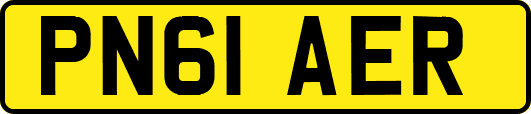 PN61 AER